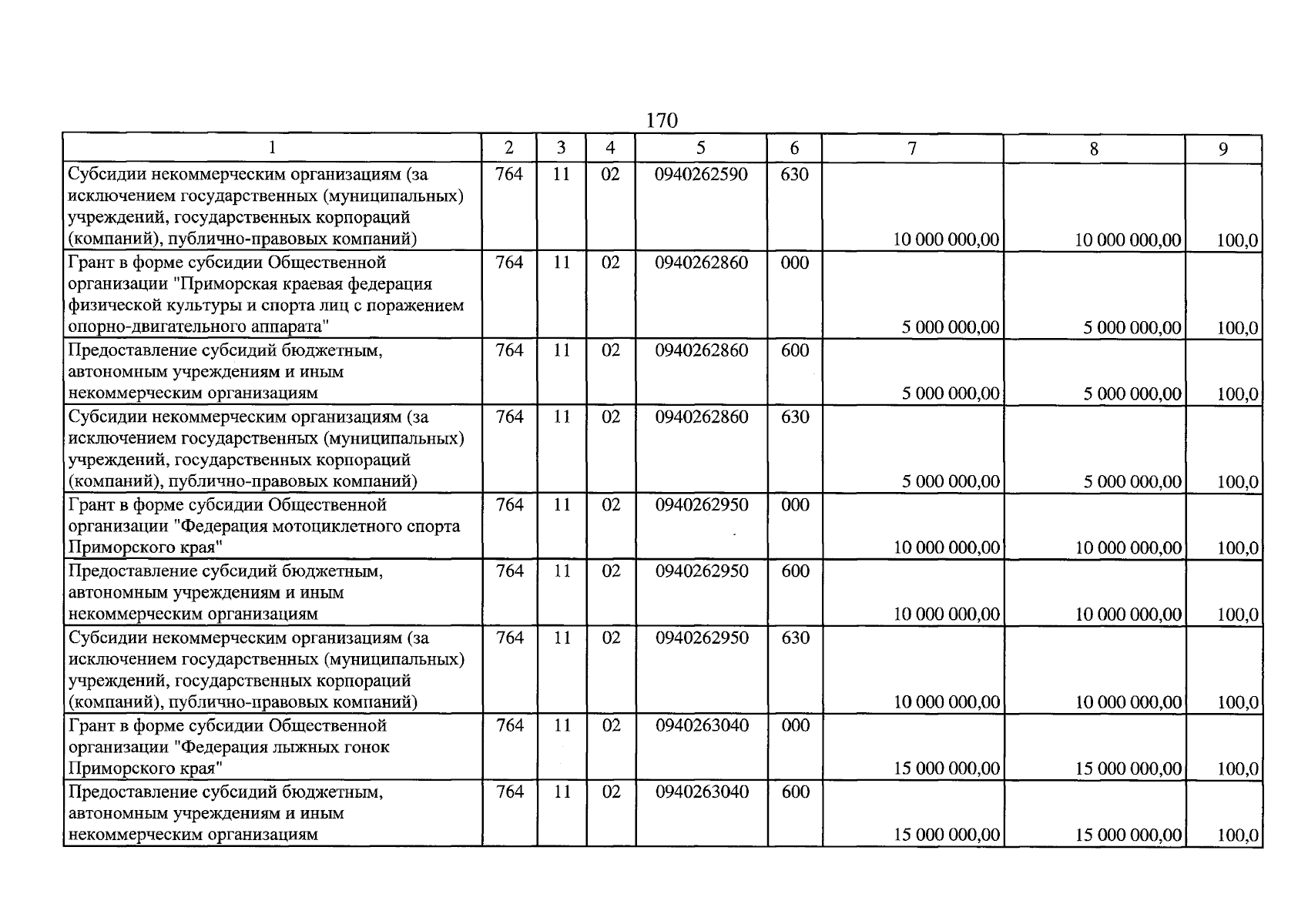 170

| 1 | 2 | 3 | 4 | 5 | 6 | 7 | 8 | 9 |
|---|---|---|---|---|---|---|---|---|
| Субсидии некоммерческим организациям (за исключением государственных (муниципальных) учреждений, государственных корпораций (компаний), публично-правовых компаний) | 764 | 11 | 02 | 0940262590 | 630 | 10 000 000,00 | 10 000 000,00 | 100,0 |
| Грант в форме субсидии Общественной организации "Приморская краевая федерация физической культуры и спорта лиц с поражением опорно-двигательного аппарата" | 764 | 11 | 02 | 0940262860 | 000 | 5 000 000,00 | 5 000 000,00 | 100,0 |
| Предоставление субсидий бюджетным, автономным учреждениям и иным некоммерческим организациям | 764 | 11 | 02 | 0940262860 | 600 | 5 000 000,00 | 5 000 000,00 | 100,0 |
| Субсидии некоммерческим организациям (за исключением государственных (муниципальных) учреждений, государственных корпораций (компаний), публично-правовых компаний) | 764 | 11 | 02 | 0940262860 | 630 | 5 000 000,00 | 5 000 000,00 | 100,0 |
| Грант в форме субсидии Общественной организации "Федерация мотоциклетного спорта Приморского края" | 764 | 11 | 02 | 0940262950 | 000 | 10 000 000,00 | 10 000 000,00 | 100,0 |
| Предоставление субсидий бюджетным, автономным учреждениям и иным некоммерческим организациям | 764 | 11 | 02 | 0940262950 | 600 | 10 000 000,00 | 10 000 000,00 | 100,0 |
| Субсидии некоммерческим организациям (за исключением государственных (муниципальных) учреждений, государственных корпораций (компаний), публично-правовых компаний) | 764 | 11 | 02 | 0940262950 | 630 | 10 000 000,00 | 10 000 000,00 | 100,0 |
| Грант в форме субсидии Общественной организации "Федерация лыжных гонок Приморского края" | 764 | 11 | 02 | 0940263040 | 000 | 15 000 000,00 | 15 000 000,00 | 100,0 |
| Предоставление субсидий бюджетным, автономным учреждениям и иным некоммерческим организациям | 764 | 11 | 02 | 0940263040 | 600 | 15 000 000,00 | 15 000 000,00 | 100,0 |